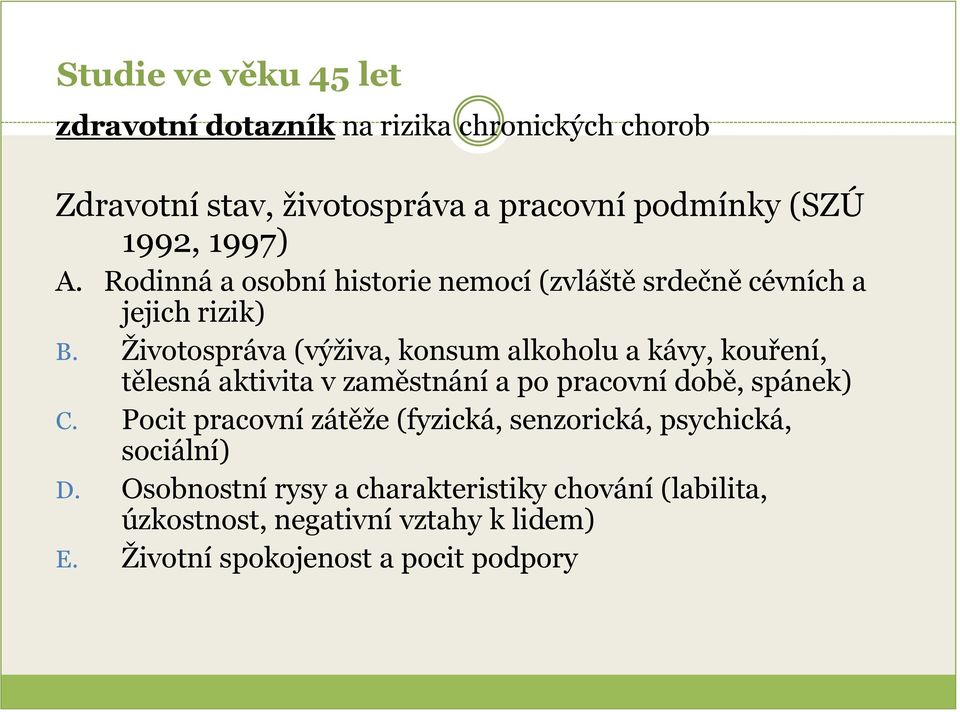 Studie ve věku 45 let

zdravotní dotazník na rizika chronických chorob

Zdravotní stav, životospráva a pracovní podmínky (SZÚ 1992, 1997)

A. Rodinná a osobní historie nemocí (zvláště srdečně cévních a jejich rizik)

B. Životospráva (výživa, konsum alkoholu a kávy, kouření, tělesná aktivita v zaměstnání a po pracovní době, spánek)

C. Pocit pracovní zátěže (fyzická, senzorická, psychická, sociální)

D. Osobnostní rysy a charakteristiky chování (labilita, úzkostnost, negativní vztahy k lidem)

E. Životní spokojenost a pocit podpory